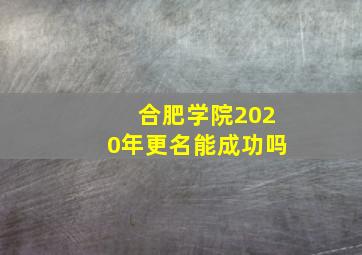 合肥学院2020年更名能成功吗